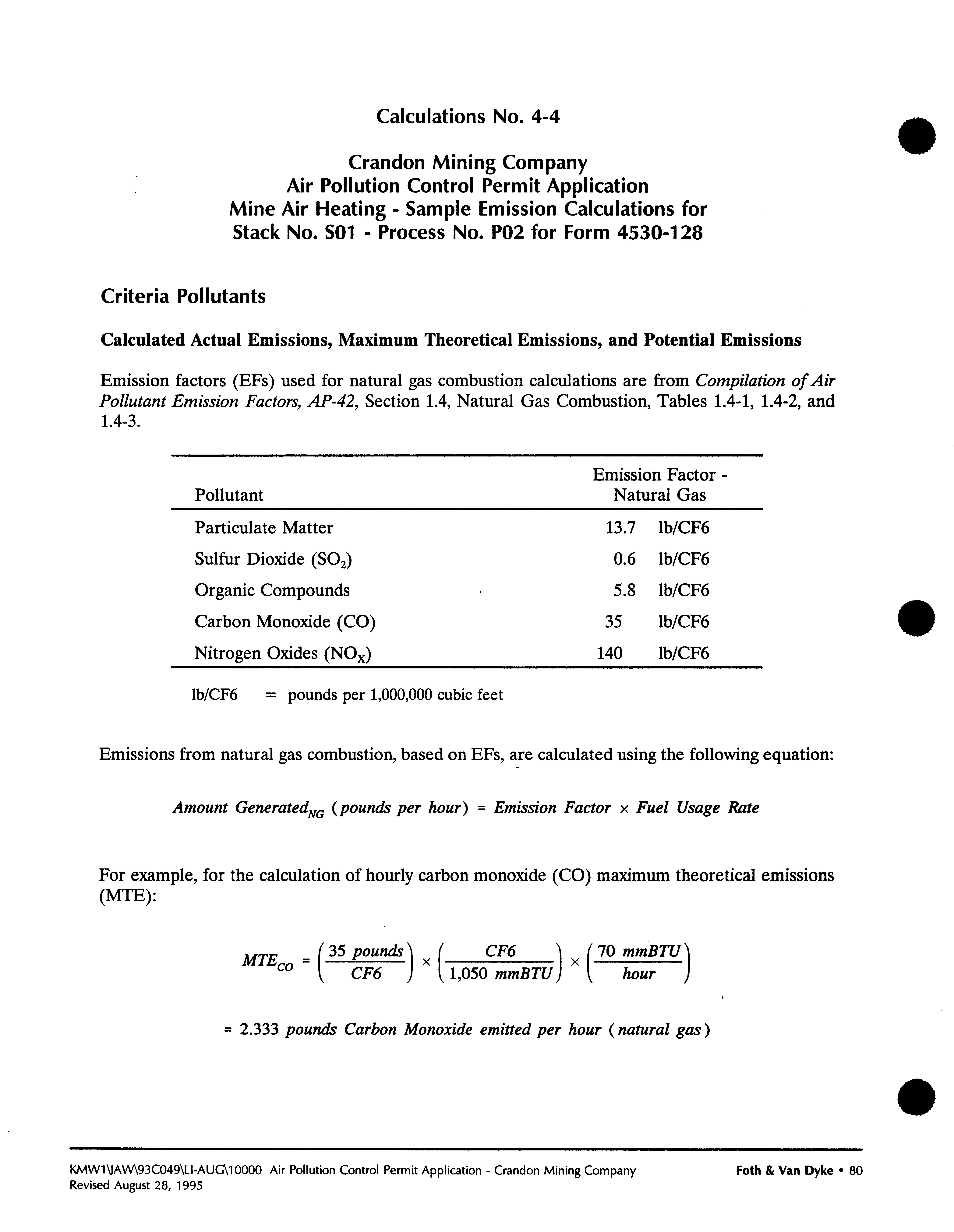 Calculations No. 4-4

Crandon Mining Company
Air Pollution Control Permit Application
Mine Air Heating - Sample Emission Calculations for
Stack No. S01 - Process No. P02 for Form 4530-128

Criteria Pollutants

Calculated Actual Emissions, Maximum Theoretical Emissions, and Potential Emissions

Emission factors (EFs) used for natural gas combustion calculations are from Compilation of Air Pollutant Emission Factors, AP-42, Section 1.4, Natural Gas Combustion, Tables 1.4-1, 1.4-2, and 1.4-3.

| Pollutant | Emission Factor - Natural Gas |
|---|---|
| Particulate Matter | 13.7 lb/CF6 |
| Sulfur Dioxide ($SO_2$) | 0.6 lb/CF6 |
| Organic Compounds | 5.8 lb/CF6 |
| Carbon Monoxide (CO) | 35 lb/CF6 |
| Nitrogen Oxides ($NO_X$) | 140 lb/CF6 |

lb/CF6 = pounds per 1,000,000 cubic feet

Emissions from natural gas combustion, based on EFs, are calculated using the following equation:

$Amount\ Generated_{NG}\ (pounds\ per\ hour) = Emission\ Factor \times Fuel\ Usage\ Rate$

For example, for the calculation of hourly carbon monoxide (CO) maximum theoretical emissions (MTE):

$MTE_{CO} = \left(\frac{35\ pounds}{CF6}\right) \times \left(\frac{CF6}{1,050\ mmBTU}\right) \times \left(\frac{70\ mmBTU}{hour}\right)$

$= 2.333\ pounds\ Carbon\ Monoxide\ emitted\ per\ hour\ (natural\ gas)$

KMW1\JAW\93C049\LI-AUG\10000 Air Pollution Control Permit Application - Crandon Mining Company
Revised August 28, 1995
Foth & Van Dyke • 80